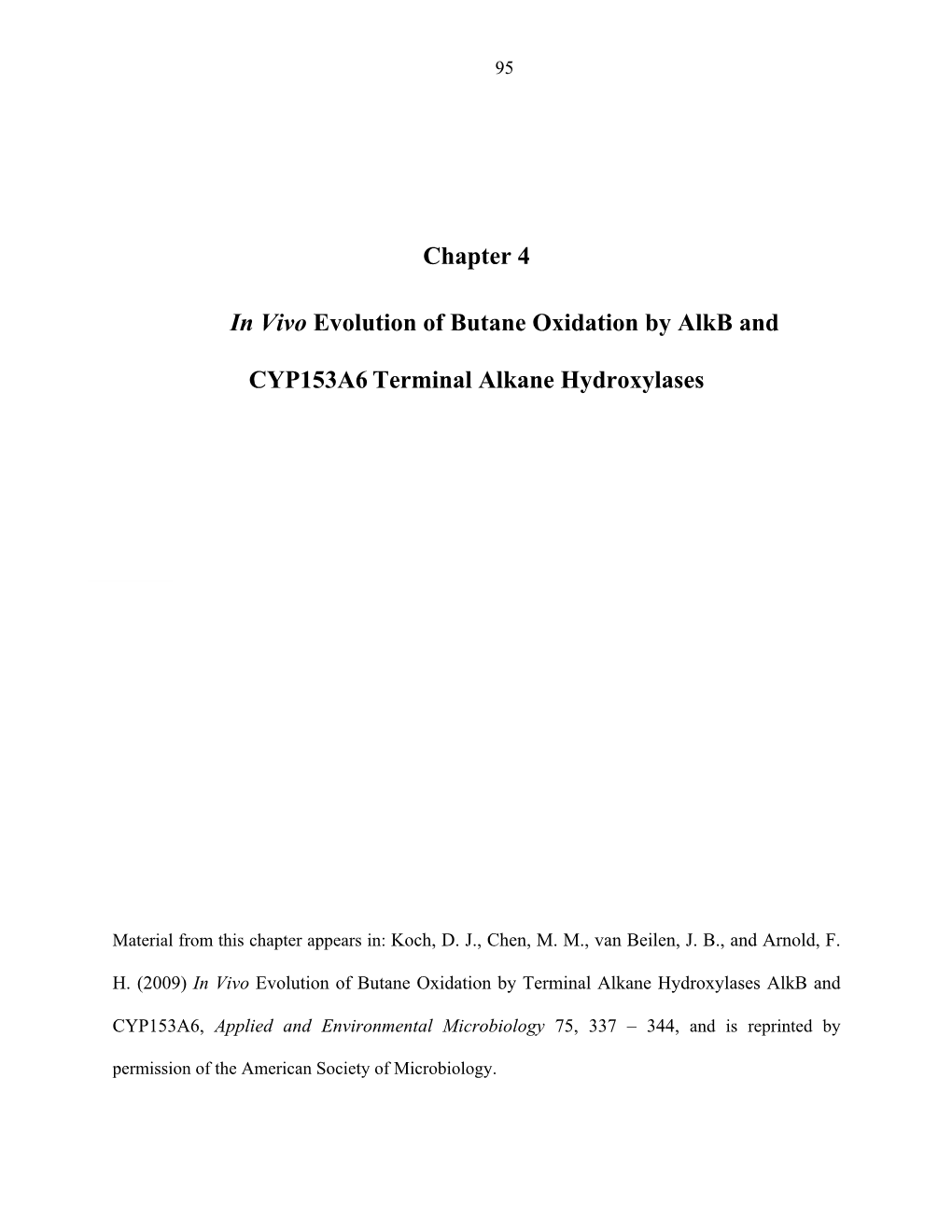 95

Chapter 4

In Vivo Evolution of Butane Oxidation by AlkB and CYP153A6 Terminal Alkane Hydroxylases

Material from this chapter appears in: Koch, D. J., Chen, M. M., van Beilen, J. B., and Arnold, F. H. (2009) In Vivo Evolution of Butane Oxidation by Terminal Alkane Hydroxylases AlkB and CYP153A6, Applied and Environmental Microbiology 75, 337 – 344, and is reprinted by permission of the American Society of Microbiology.